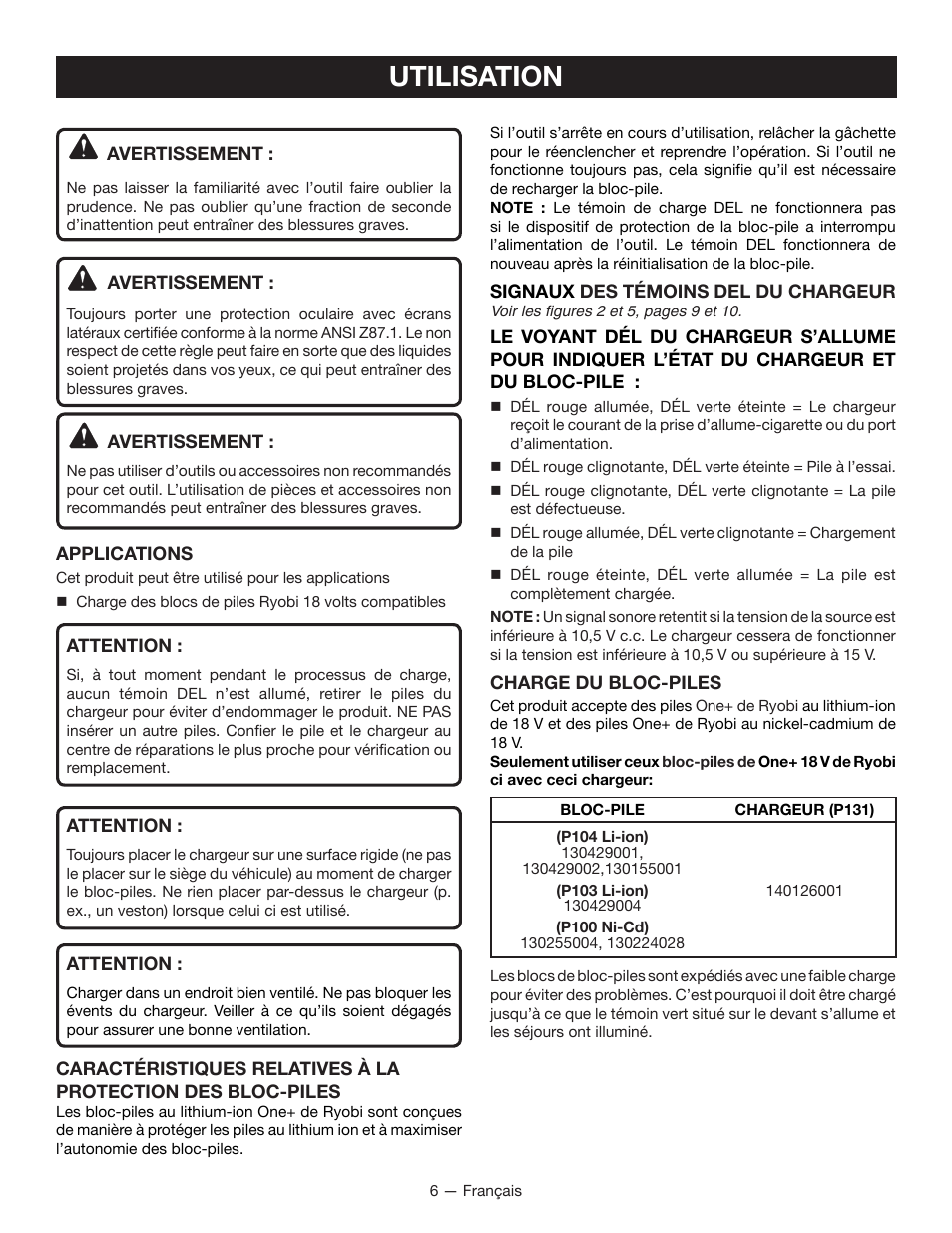 UTILISATION

AVERTISSEMENT :

Ne pas laisser la familiarité avec l'outil faire oublier la prudence. Ne pas oublier qu'une fraction de seconde d'inattention peut entraîner des blessures graves.

AVERTISSEMENT :

Toujours porter une protection oculaire avec écrans latéraux certifiée conforme à la norme ANSI Z87.1. Le non respect de cette règle peut faire en sorte que des liquides soient projetés dans vos yeux, ce qui peut entraîner des blessures graves.

AVERTISSEMENT :

Ne pas utiliser d'outils ou accessoires non recommandés pour cet outil. L'utilisation de pièces et accessoires non recommandés peut entraîner des blessures graves.

APPLICATIONS

Cet produit peut être utilisé pour les applications

■ Charge des blocs de piles Ryobi 18 volts compatibles

ATTENTION :

Si, à tout moment pendant le processus de charge, aucun témoin DEL n'est allumé, retirer le piles du chargeur pour éviter d'endommager le produit. NE PAS insérer un autre piles. Confier le pile et le chargeur au centre de réparations le plus proche pour vérification ou remplacement.

ATTENTION :

Toujours placer le chargeur sur une surface rigide (ne pas le placer sur le siège du véhicule) au moment de charger le bloc-piles. Ne rien placer par-dessus le chargeur (p. ex., un veston) lorsque celui ci est utilisé.

ATTENTION :

Charger dans un endroit bien ventilé. Ne pas bloquer les évents du chargeur. Veiller à ce qu'ils soient dégagés pour assurer une bonne ventilation.

CARACTÉRISTIQUES RELATIVES À LA PROTECTION DES BLOC-PILES

Les bloc-piles au lithium-ion One+ de Ryobi sont conçues de manière à protéger les piles au lithium ion et à maximiser l'autonomie des bloc-piles.

Si l'outil s'arrête en cours d'utilisation, relâcher la gâchette pour le réenclencher et reprendre l'opération. Si l'outil ne fonctionne toujours pas, cela signifie qu'il est nécessaire de recharger la bloc-pile.

NOTE : Le témoin de charge DEL ne fonctionnera pas si le dispositif de protection de la bloc-pile a interrompu l'alimentation de l'outil. Le témoin DEL fonctionnera de nouveau après la réinitialisation de la bloc-pile.

SIGNAUX DES TÉMOINS DEL DU CHARGEUR

Voir les figures 2 et 5, pages 9 et 10.

LE VOYANT DÉL DU CHARGEUR S'ALLUME POUR INDIQUER L'ÉTAT DU CHARGEUR ET DU BLOC-PILE :

■ DÉL rouge allumée, DÉL verte éteinte = Le chargeur reçoit le courant de la prise d'allume-cigarette ou du port d'alimentation.

■ DÉL rouge clignotante, DÉL verte éteinte = Pile à l'essai.

■ DÉL rouge clignotante, DÉL verte clignotante = La pile est défectueuse.

■ DÉL rouge allumée, DÉL verte clignotante = Chargement de la pile

■ DÉL rouge éteinte, DÉL verte allumée = La pile est complètement chargée.

NOTE : Un signal sonore retentit si la tension de la source est inférieure à 10,5 V c.c. Le chargeur cessera de fonctionner si la tension est inférieure à 10,5 V ou supérieure à 15 V.

CHARGE DU BLOC-PILES

Cet produit accepte des piles One+ de Ryobi au lithium-ion de 18 V et des piles One+ de Ryobi au nickel-cadmium de 18 V.

Seulement utiliser ceux bloc-piles de One+ 18 V de Ryobi ci avec ceci chargeur:

| BLOC-PILE | CHARGEUR (P131) |
|---|---|
| (P104 Li-ion) 130429001, 130429002,130155001 (P103 Li-ion) 130429004 (P100 Ni-Cd) 130255004, 130224028 | 140126001 |

Les blocs de bloc-piles sont expédiés avec une faible charge pour éviter des problèmes. C'est pourquoi il doit être chargé jusqu'à ce que le témoin vert situé sur le devant s'allume et les séjours ont illuminé.

6 — Français